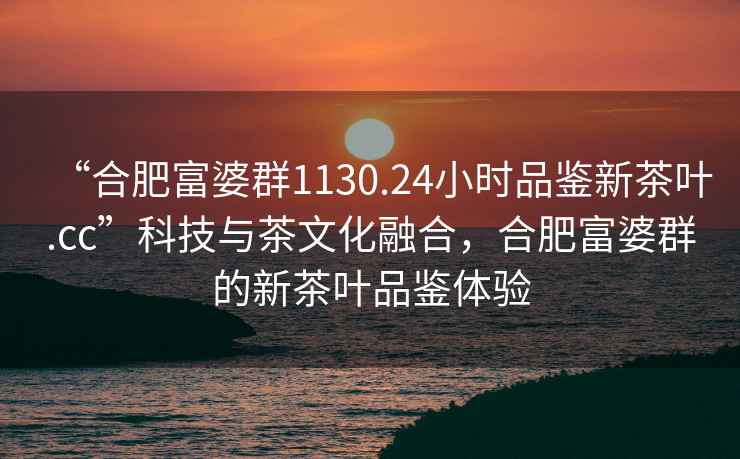 “合肥富婆群1130.24小时品鉴新茶叶.cc”科技与茶文化融合，合肥富婆群的新茶叶品鉴体验